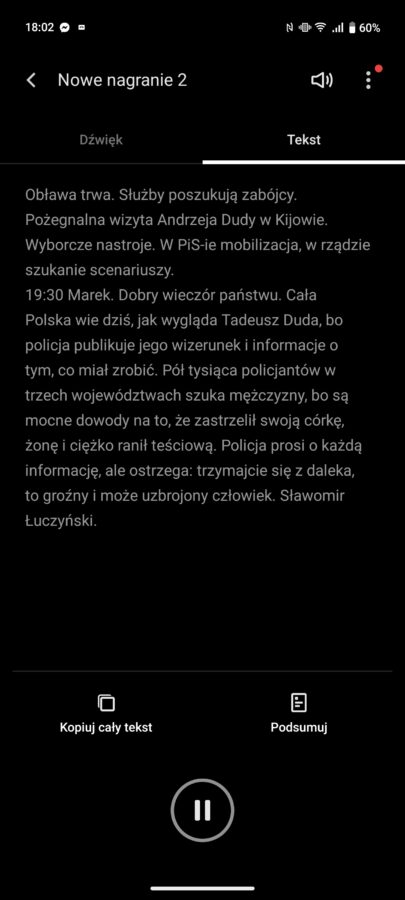 18:02 60%

Nowe nagranie 2

Dźwięk

Tekst

Obława trwa. Służby poszukują zabójcy. Pożegnalna wizyta Andrzeja Dudy w Kijowie. Wyborcze nastroje. W PiS-ie mobilizacja, w rządzie szukanie scenariuszy.
19:30 Marek. Dobry wieczór państwu. Cała Polska wie dziś, jak wygląda Tadeusz Duda, bo policja publikuje jego wizerunek i informacje o tym, co miał zrobić. Pół tysiąca policjantów w trzech województwach szuka mężczyzny, bo są mocne dowody na to, że zastrzelił swoją córkę, żonę i ciężko ranił teściową. Policja prosi o każdą informację, ale ostrzega: trzymajcie się z daleka, to groźny i może uzbrojony człowiek. Sławomir Łuczyński.

Kopiuj cały tekst

Podsumuj